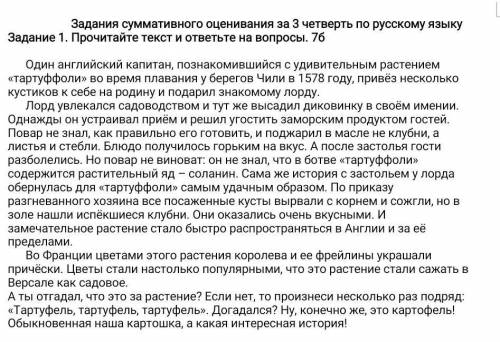 Задания суммативного оценивания за 3 четверть по русскому языку
Задание 1. Прочитайте текст и ответьте на вопросы. 7б

Один английский капитан, познакомившийся с удивительным растением «тартуффоли» во время плавания у берегов Чили в 1578 году, привёз несколько кустиков к себе на родину и подарил знакомому лорду.

Лорд увлекался садоводством и тут же высадил диковинку в своём имении. Однажды он устраивал приём и решил угостить заморским продуктом гостей. Повар не знал, как правильно его готовить, и поджарил в масле не клубни, а листья и стебли. Блюдо получилось горьким на вкус. А после застолья гости разболелись. Но повар не виноват: он не знал, что в ботве «тартуффоли» содержится растительный яд – соланин. Сама же история с застольем у лорда обернулась для «тартуффоли» самым удачным образом. По приказу разгневанного хозяина все посаженные кусты вырвали с корнем и сожгли, но в золе нашли испёкшиеся клубни. Они оказались очень вкусными. И замечательное растение стало быстро распространяться в Англии и за её пределами.

Во Франции цветами этого растения королева и ее фрейлины украшали причёски. Цветы стали настолько популярными, что это растение стали сажать в Версале как садовое.
А ты отгадал, что это за растение? Если нет, то произнеси несколько раз подряд: «Тартуфель, тартуфель, тартуфель». Догадался? Ну, конечно же, это картофель! Обыкновенная наша картошка, а какая интересная история!